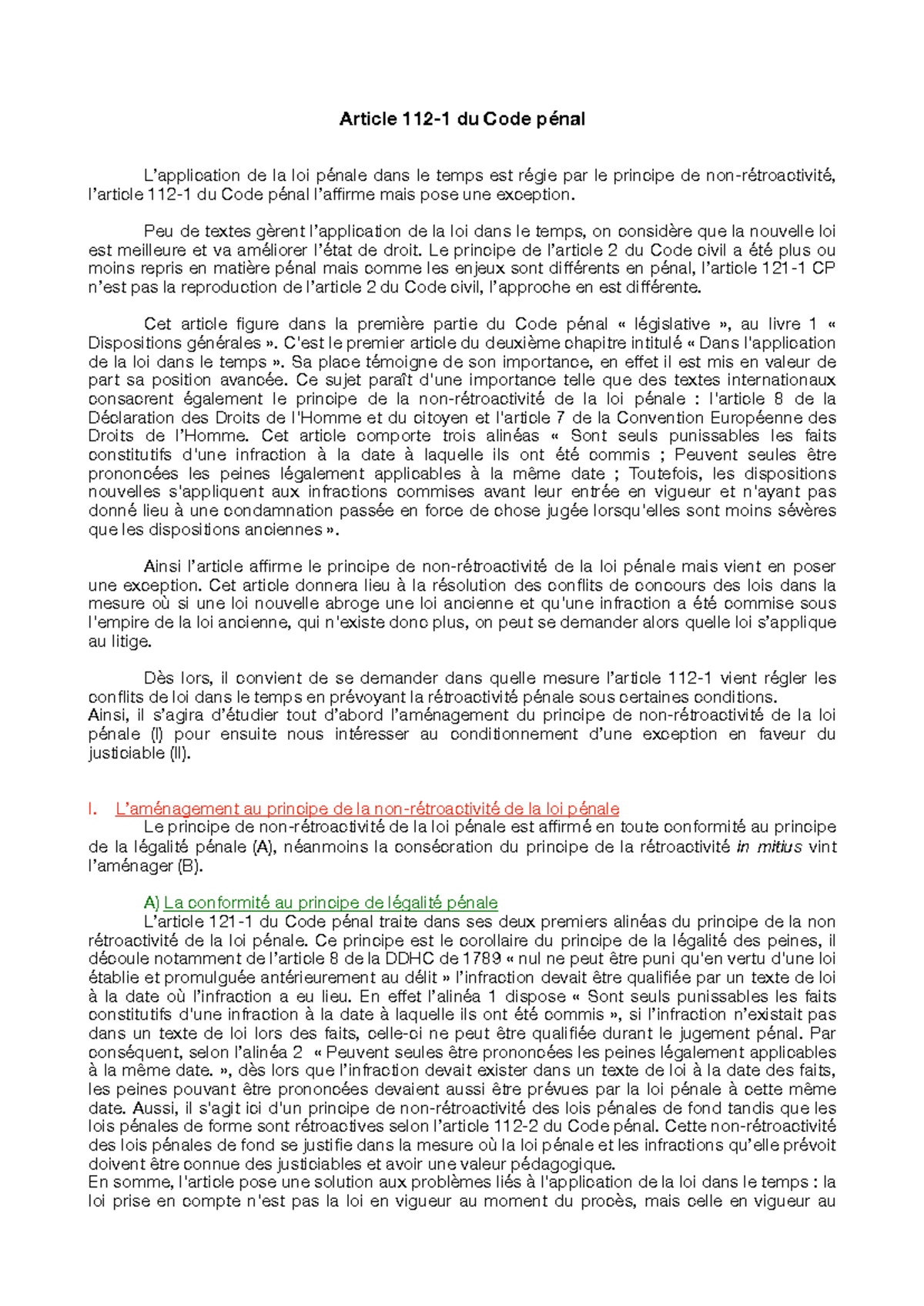 Article 112-1 du Code pénal

L'application de la loi pénale dans le temps est régie par le principe de non-rétroactivité, l'article 112-1 du Code pénal l'affirme mais pose une exception.

Peu de textes gèrent l'application de la loi dans le temps, on considère que la nouvelle loi est meilleure et va améliorer l'état de droit. Le principe de l'article 2 du Code civil a été plus ou moins repris en matière pénal mais comme les enjeux sont différents en pénal, l'article 121-1 CP n'est pas la reproduction de l'article 2 du Code civil, l'approche en est différente.

Cet article figure dans la première partie du Code pénal « législative », au livre 1 « Dispositions générales ». C'est le premier article du deuxième chapitre intitulé « Dans l'application de la loi dans le temps ». Sa place témoigne de son importance, en effet il est mis en valeur de part sa position avancée. Ce sujet paraît d'une importance telle que des textes internationaux consacrent également le principe de la non-rétroactivité de la loi pénale : l'article 8 de la Déclaration des Droits de l'Homme et du citoyen et l'article 7 de la Convention Européenne des Droits de l'Homme. Cet article comporte trois alinéas « Sont seuls punissables les faits constitutifs d'une infraction à la date à laquelle ils ont été commis ; Peuvent seules être prononcées les peines légalement applicables à la même date ; Toutefois, les dispositions nouvelles s'appliquent aux infractions commises avant leur entrée en vigueur et n'ayant pas donné lieu à une condamnation passée en force de chose jugée lorsqu'elles sont moins sévères que les dispositions anciennes ».

Ainsi l'article affirme le principe de non-rétroactivité de la loi pénale mais vient en poser une exception. Cet article donnera lieu à la résolution des conflits de concours des lois dans la mesure où si une loi nouvelle abroge une loi ancienne et qu'une infraction a été commise sous l'empire de la loi ancienne, qui n'existe donc plus, on peut se demander alors quelle loi s'applique au litige.

Dès lors, il convient de se demander dans quelle mesure l'article 112-1 vient régler les conflits de loi dans le temps en prévoyant la rétroactivité pénale sous certaines conditions.
Ainsi, il s'agira d'étudier tout d'abord l'aménagement du principe de non-rétroactivité de la loi pénale (I) pour ensuite nous intéresser au conditionnement d'une exception en faveur du justiciable (II).

I. L'aménagement au principe de la non-rétroactivité de la loi pénale
Le principe de non-rétroactivité de la loi pénale est affirmé en toute conformité au principe de la légalité pénale (A), néanmoins la consécration du principe de la rétroactivité in mitius vint l'aménager (B).

A) La conformité au principe de légalité pénale
L'article 121-1 du Code pénal traite dans ses deux premiers alinéas du principe de la non rétroactivité de la loi pénale. Ce principe est le corollaire du principe de la légalité des peines, il découle notamment de l'article 8 de la DDHC de 1789 « nul ne peut être puni qu'en vertu d'une loi établie et promulguée antérieurement au délit » l'infraction devait être qualifiée par un texte de loi à la date où l'infraction a eu lieu. En effet l'alinéa 1 dispose « Sont seuls punissables les faits constitutifs d'une infraction à la date à laquelle ils ont été commis », si l'infraction n'existait pas dans un texte de loi lors des faits, celle-ci ne peut être qualifiée durant le jugement pénal. Par conséquent, selon l'alinéa 2 « Peuvent seules être prononcées les peines légalement applicables à la même date. », dès lors que l'infraction devait exister dans un texte de loi à la date des faits, les peines pouvant être prononcées devaient aussi être prévues par la loi pénale à cette même date. Aussi, il s'agit ici d'un principe de non-rétroactivité des lois pénales de fond tandis que les lois pénales de forme sont rétroactives selon l'article 112-2 du Code pénal. Cette non-rétroactivité des lois pénales de fond se justifie dans la mesure où la loi pénale et les infractions qu'elle prévoit doivent être connue des justiciables et avoir une valeur pédagogique.
En somme, l'article pose une solution aux problèmes liés à l'application de la loi dans le temps : la loi prise en compte n'est pas la loi en vigueur au moment du procès, mais celle en vigueur au